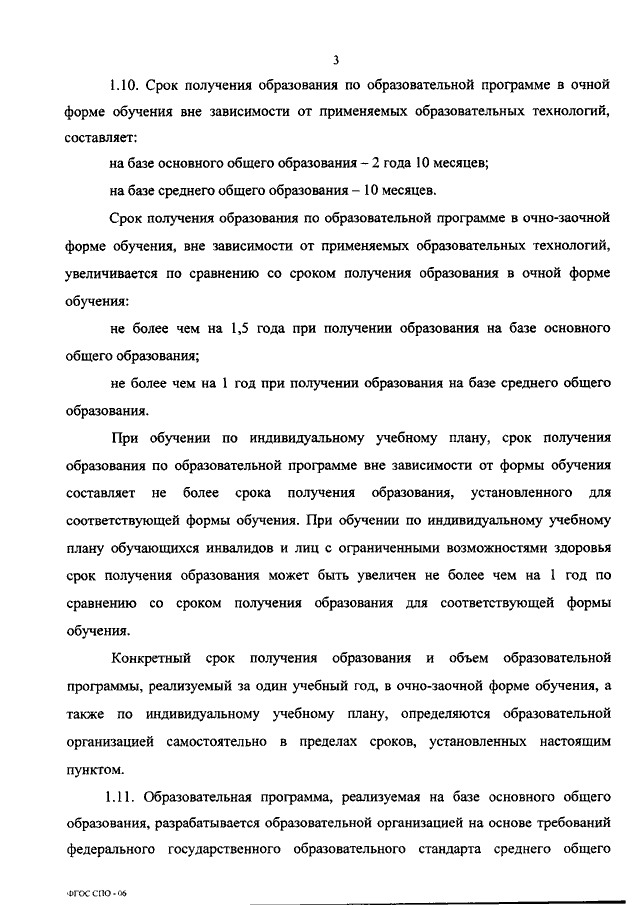 3

1.10. Срок получения образования по образовательной программе в очной форме обучения вне зависимости от применяемых образовательных технологий, составляет:

на базе основного общего образования – 2 года 10 месяцев;

на базе среднего общего образования – 10 месяцев.

Срок получения образования по образовательной программе в очно-заочной форме обучения, вне зависимости от применяемых образовательных технологий, увеличивается по сравнению со сроком получения образования в очной форме обучения:

не более чем на 1,5 года при получении образования на базе основного общего образования;

не более чем на 1 год при получении образования на базе среднего общего образования.

При обучении по индивидуальному учебному плану, срок получения образования по образовательной программе вне зависимости от формы обучения составляет не более срока получения образования, установленного для соответствующей формы обучения. При обучении по индивидуальному учебному плану обучающихся инвалидов и лиц с ограниченными возможностями здоровья срок получения образования может быть увеличен не более чем на 1 год по сравнению со сроком получения образования для соответствующей формы обучения.

Конкретный срок получения образования и объем образовательной программы, реализуемый за один учебный год, в очно-заочной форме обучения, а также по индивидуальному учебному плану, определяются образовательной организацией самостоятельно в пределах сроков, установленных настоящим пунктом.

1.11. Образовательная программа, реализуемая на базе основного общего образования, разрабатывается образовательной организацией на основе требований федерального государственного образовательного стандарта среднего общего

ФГОС СПО - 06